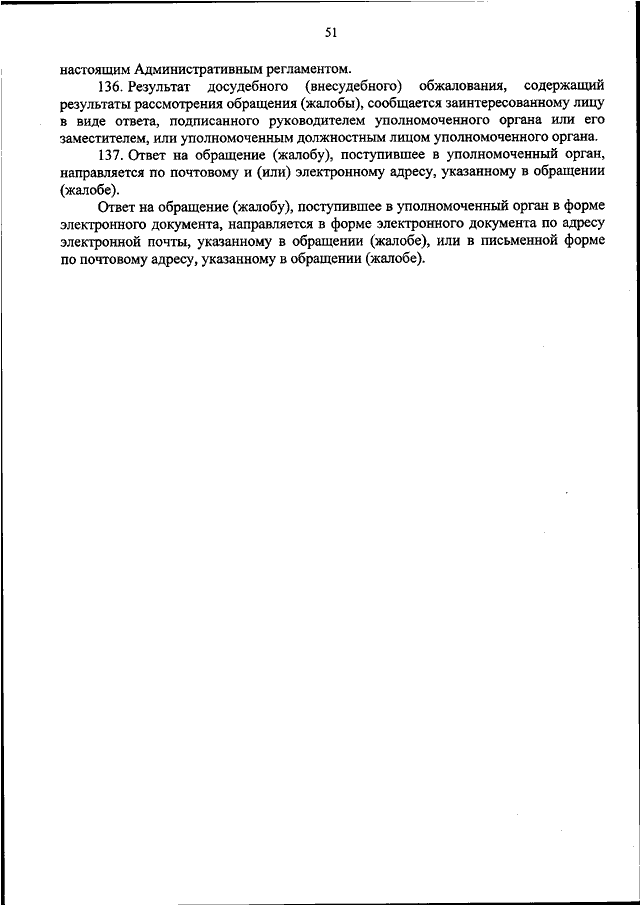 51

настоящим Административным регламентом.

136. Результат досудебного (внесудебного) обжалования, содержащий результаты рассмотрения обращения (жалобы), сообщается заинтересованному лицу в виде ответа, подписанного руководителем уполномоченного органа или его заместителем, или уполномоченным должностным лицом уполномоченного органа.

137. Ответ на обращение (жалобу), поступившее в уполномоченный орган, направляется по почтовому и (или) электронному адресу, указанному в обращении (жалобе).

Ответ на обращение (жалобу), поступившее в уполномоченный орган в форме электронного документа, направляется в форме электронного документа по адресу электронной почты, указанному в обращении (жалобе), или в письменной форме по почтовому адресу, указанному в обращении (жалобе).